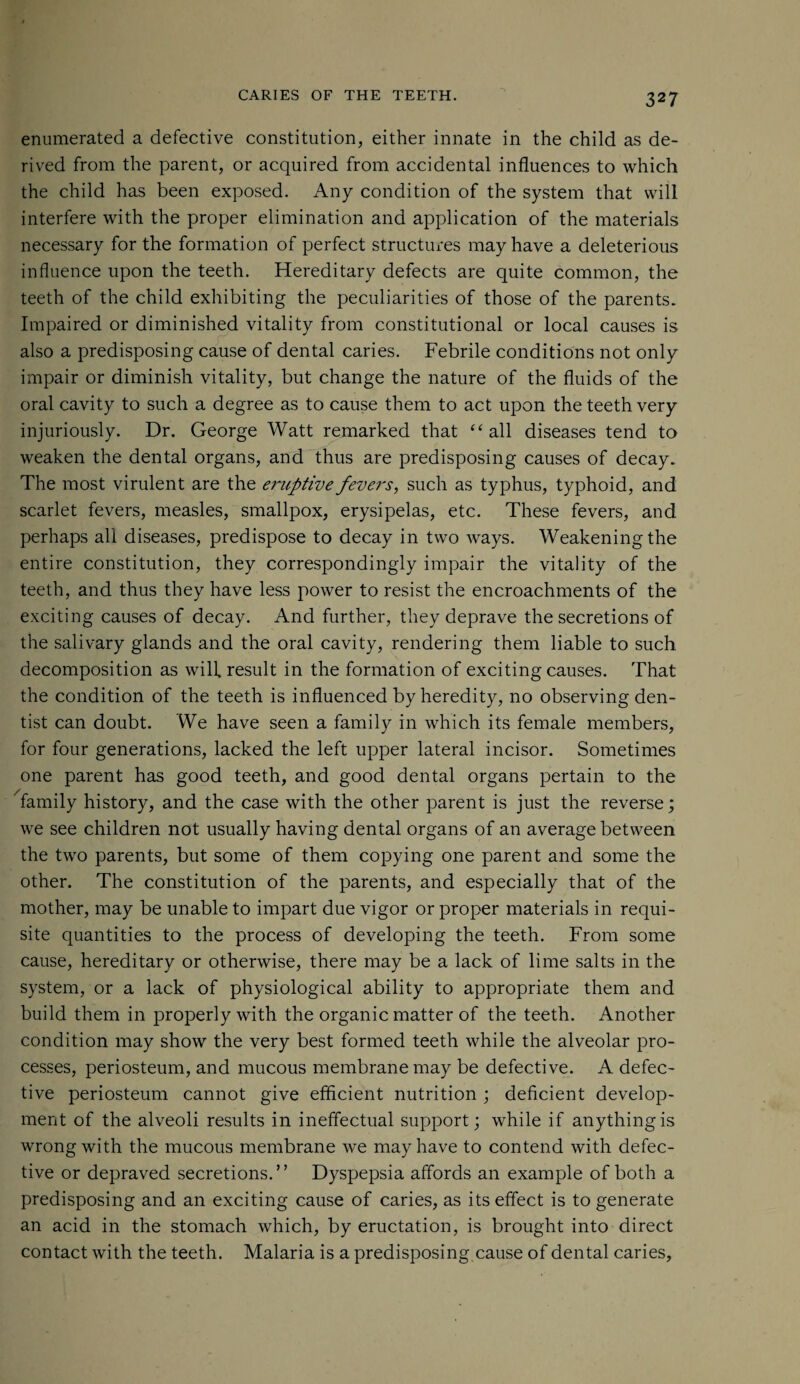 CARIES OF THE TEETH. 327

enumerated a defective constitution, either innate in the child as derived from the parent, or acquired from accidental influences to which the child has been exposed. Any condition of the system that will interfere with the proper elimination and application of the materials necessary for the formation of perfect structures may have a deleterious influence upon the teeth. Hereditary defects are quite common, the teeth of the child exhibiting the peculiarities of those of the parents. Impaired or diminished vitality from constitutional or local causes is also a predisposing cause of dental caries. Febrile conditions not only impair or diminish vitality, but change the nature of the fluids of the oral cavity to such a degree as to cause them to act upon the teeth very injuriously. Dr. George Watt remarked that "all diseases tend to weaken the dental organs, and thus are predisposing causes of decay. The most virulent are the eruptive fevers, such as typhus, typhoid, and scarlet fevers, measles, smallpox, erysipelas, etc. These fevers, and perhaps all diseases, predispose to decay in two ways. Weakening the entire constitution, they correspondingly impair the vitality of the teeth, and thus they have less power to resist the encroachments of the exciting causes of decay. And further, they deprave the secretions of the salivary glands and the oral cavity, rendering them liable to such decomposition as will result in the formation of exciting causes. That the condition of the teeth is influenced by heredity, no observing dentist can doubt. We have seen a family in which its female members, for four generations, lacked the left upper lateral incisor. Sometimes one parent has good teeth, and good dental organs pertain to the family history, and the case with the other parent is just the reverse; we see children not usually having dental organs of an average between the two parents, but some of them copying one parent and some the other. The constitution of the parents, and especially that of the mother, may be unable to impart due vigor or proper materials in requisite quantities to the process of developing the teeth. From some cause, hereditary or otherwise, there may be a lack of lime salts in the system, or a lack of physiological ability to appropriate them and build them in properly with the organic matter of the teeth. Another condition may show the very best formed teeth while the alveolar processes, periosteum, and mucous membrane may be defective. A defective periosteum cannot give efficient nutrition; deficient development of the alveoli results in ineffectual support; while if anything is wrong with the mucous membrane we may have to contend with defective or depraved secretions." Dyspepsia affords an example of both a predisposing and an exciting cause of caries, as its effect is to generate an acid in the stomach which, by eructation, is brought into direct contact with the teeth. Malaria is a predisposing cause of dental caries,